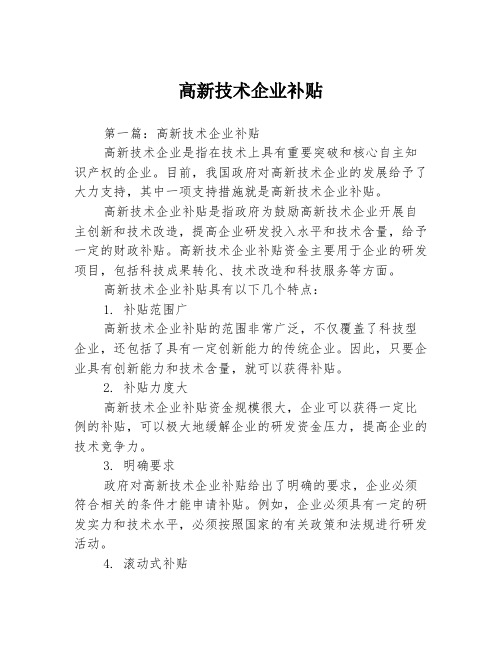 高新技术企业补贴

第一篇：高新技术企业补贴

高新技术企业是指在技术上具有重要突破和核心自主知识产权的企业。目前，我国政府对高新技术企业的发展给予了大力支持，其中一项支持措施就是高新技术企业补贴。

高新技术企业补贴是指政府为鼓励高新技术企业开展自主创新和技术改造，提高企业研发投入水平和技术含量，给予一定的财政补贴。高新技术企业补贴资金主要用于企业的研发项目，包括科技成果转化、技术改造和科技服务等方面。

高新技术企业补贴具有以下几个特点：

1. 补贴范围广

高新技术企业补贴的范围非常广泛，不仅覆盖了科技型企业，还包括了具有一定创新能力的传统企业。因此，只要企业具有创新能力和技术含量，就可以获得补贴。

2. 补贴力度大

高新技术企业补贴资金规模很大，企业可以获得一定比例的补贴，可以极大地缓解企业的研发资金压力，提高企业的技术竞争力。

3. 明确要求

政府对高新技术企业补贴给出了明确的要求，企业必须符合相关的条件才能申请补贴。例如，企业必须具有一定的研发实力和技术水平，必须按照国家的有关政策和法规进行研发活动。

4. 滚动式补贴